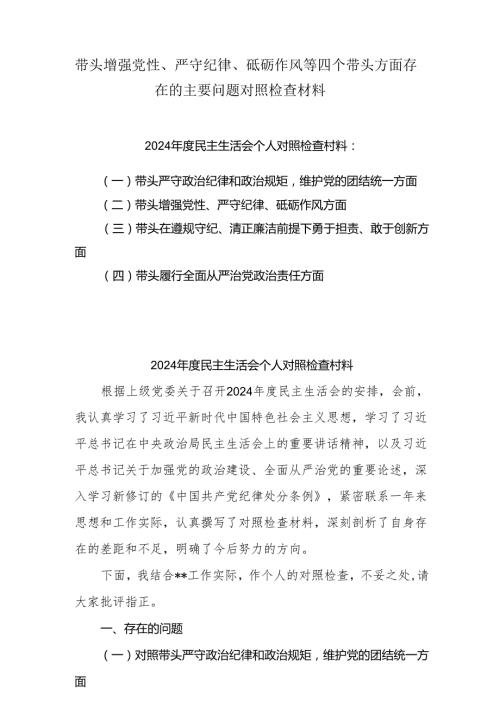 带头增强党性、严守纪律、砥砺作风等四个带头方面存在的主要问题对照检查材料

2024年度民主生活会个人对照检查材料：

（一）带头严守政治纪律和政治规矩，维护党的团结统一方面

（二）带头增强党性、严守纪律、砥砺作风方面

（三）带头在遵规守纪、清正廉洁前提下勇于担责、敢于创新方面

（四）带头履行全面从严治党政治责任方面

2024年度民主生活会个人对照检查材料

根据上级党委关于召开2024年度民主生活会的安排，会前，我认真学习了习近平新时代中国特色社会主义思想，学习了习近平总书记在中央政治局民主生活会上的重要讲话精神，以及习近平总书记关于加强党的政治建设、全面从严治党的重要论述，深入学习新修订的《中国共产党纪律处分条例》，紧密联系一年来思想和工作实际，认真撰写了对照检查材料，深刻剖析了自身存在的差距和不足，明确了今后努力的方向。

下面，我结合**工作实际，作个人的对照检查，不妥之处，请大家批评指正。

一、存在的问题

（一）对照带头严守政治纪律和政治规矩，维护党的团结统一方面